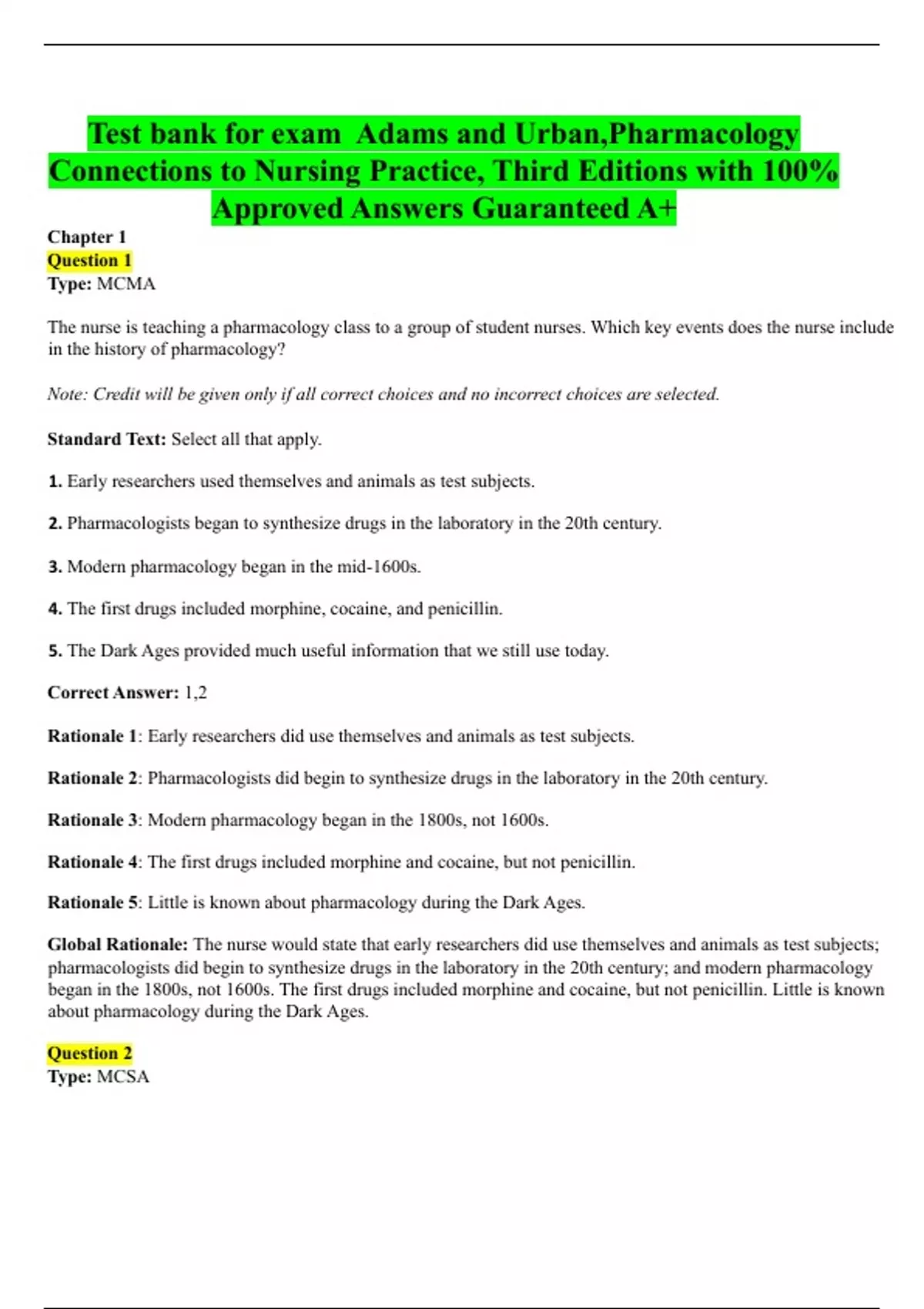 Test bank for exam Adams and Urban,Pharmacology Connections to Nursing Practice, Third Editions with 100% Approved Answers Guaranteed A+

Chapter 1
Question 1
Type: MCMA

The nurse is teaching a pharmacology class to a group of student nurses. Which key events does the nurse include in the history of pharmacology?

Note: Credit will be given only if all correct choices and no incorrect choices are selected.

Standard Text: Select all that apply.

1. Early researchers used themselves and animals as test subjects.

2. Pharmacologists began to synthesize drugs in the laboratory in the 20th century.

3. Modern pharmacology began in the mid-1600s.

4. The first drugs included morphine, cocaine, and penicillin.

5. The Dark Ages provided much useful information that we still use today.

Correct Answer: 1,2

Rationale 1: Early researchers did use themselves and animals as test subjects.

Rationale 2: Pharmacologists did begin to synthesize drugs in the laboratory in the 20th century.

Rationale 3: Modern pharmacology began in the 1800s, not 1600s.

Rationale 4: The first drugs included morphine and cocaine, but not penicillin.

Rationale 5: Little is known about pharmacology during the Dark Ages.

Global Rationale: The nurse would state that early researchers did use themselves and animals as test subjects; pharmacologists did begin to synthesize drugs in the laboratory in the 20th century; and modern pharmacology began in the 1800s, not 1600s. The first drugs included morphine and cocaine, but not penicillin. Little is known about pharmacology during the Dark Ages.

Question 2
Type: MCSA